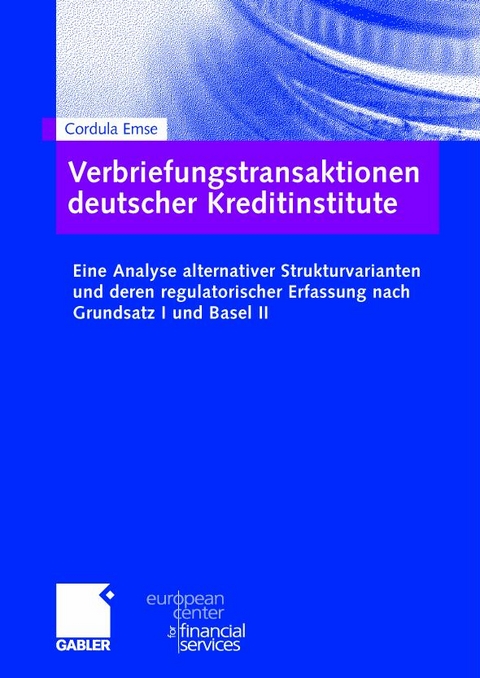 Cordula Emse

Verbriefungstransaktionen deutscher Kreditinstitute

Eine Analyse alternativer Strukturvarianten und deren regulatorischer Erfassung nach Grundsatz I und Basel II

GABLER

european center for financial services